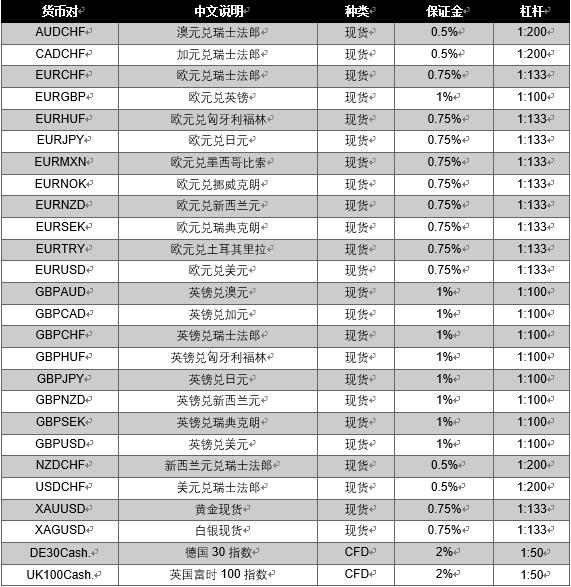 | 货币对 | 中文说明 | 种类 | 保证金 | 杠杆 |
|---|---|---|---|---|
| AUDCHF | 澳元兑瑞士法郎 | 现货 | 0.5% | 1:200 |
| CADCHF | 加元兑瑞士法郎 | 现货 | 0.5% | 1:200 |
| EURCHF | 欧元兑瑞士法郎 | 现货 | 0.75% | 1:133 |
| EURGBP | 欧元兑英镑 | 现货 | 1% | 1:100 |
| EURHUF | 欧元兑匈牙利福林 | 现货 | 0.75% | 1:133 |
| EURJPY | 欧元兑日元 | 现货 | 0.75% | 1:133 |
| EURMXN | 欧元兑墨西哥比索 | 现货 | 0.75% | 1:133 |
| EURNOK | 欧元兑挪威克朗 | 现货 | 0.75% | 1:133 |
| EURNZD | 欧元兑新西兰元 | 现货 | 0.75% | 1:133 |
| EURSEK | 欧元兑瑞典克朗 | 现货 | 0.75% | 1:133 |
| EURTRY | 欧元兑土耳其里拉 | 现货 | 0.75% | 1:133 |
| EURUSD | 欧元兑美元 | 现货 | 0.75% | 1:133 |
| GBPAUD | 英镑兑澳元 | 现货 | 1% | 1:100 |
| GBPCAD | 英镑兑加元 | 现货 | 1% | 1:100 |
| GBPCHF | 英镑兑瑞士法郎 | 现货 | 1% | 1:100 |
| GBPHUF | 英镑兑匈牙利福林 | 现货 | 1% | 1:100 |
| GBPJPY | 英镑兑日元 | 现货 | 1% | 1:100 |
| GBPNZD | 英镑兑新西兰元 | 现货 | 1% | 1:100 |
| GBPSEK | 英镑兑瑞典克朗 | 现货 | 1% | 1:100 |
| GBPUSD | 英镑兑美元 | 现货 | 1% | 1:100 |
| NZDCHF | 新西兰元兑瑞士法郎 | 现货 | 0.5% | 1:200 |
| USDCHF | 美元兑瑞士法郎 | 现货 | 0.5% | 1:200 |
| XAUUSD | 黄金现货 | 现货 | 0.75% | 1:133 |
| XAGUSD | 白银现货 | 现货 | 0.75% | 1:133 |
| DE30Cash. | 德国 30 指数 | CFD | 2% | 1:50 |
| UK100Cash. | 英国富时 100 指数 | CFD | 2% | 1:50 |